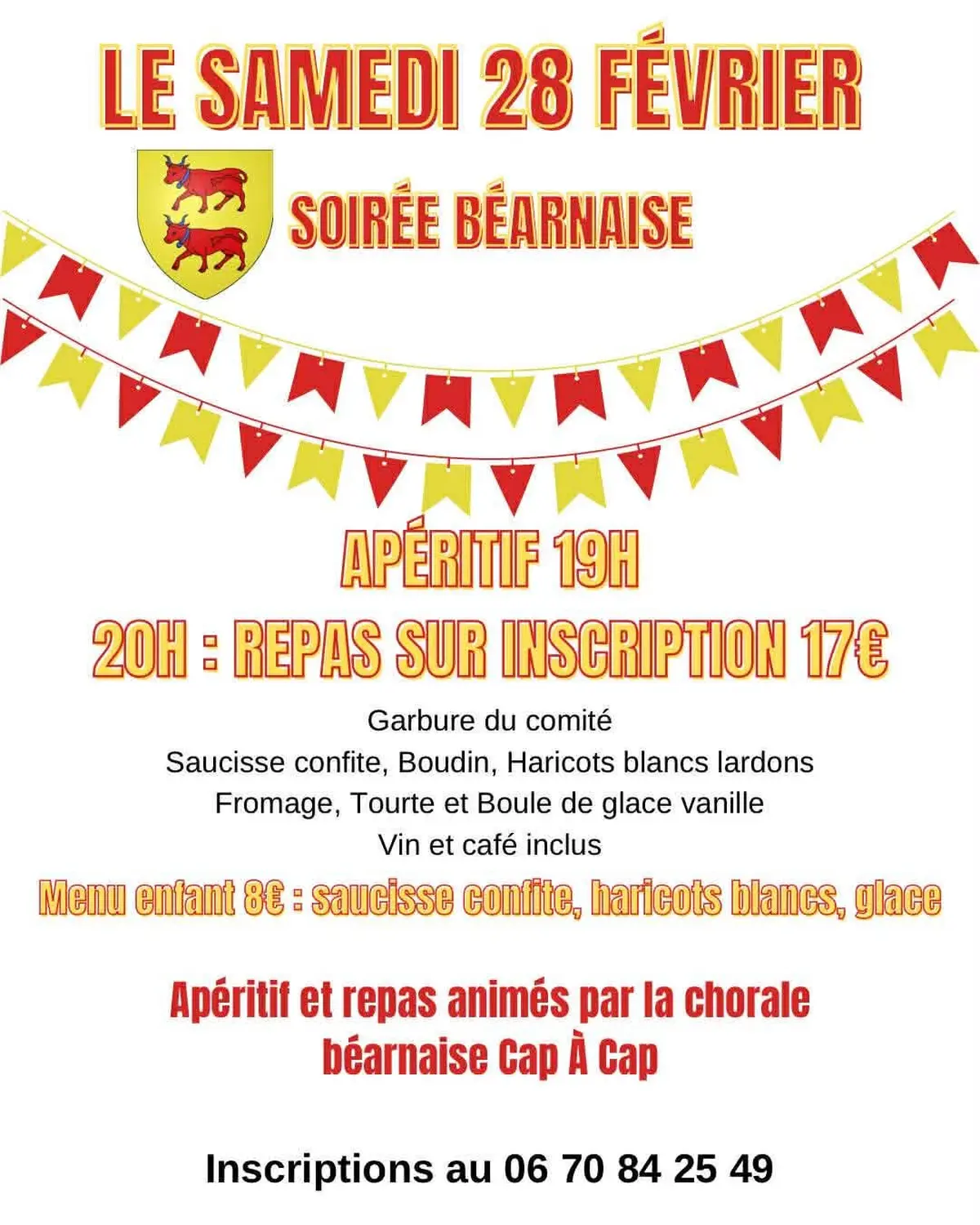 LE SAMEDI 28 FÉVRIER

SOIRÉE BÉARNAISE

APÉRITIF 19H

20H : REPAS SUR INSCRIPTION 17€

Garbure du comité
Saucisse confite, Boudin, Haricots blancs lardons
Fromage, Tourte et Boule de glace vanille
Vin et café inclus

Menu enfant 8€ : saucisse confite, haricots blancs, glace

Apéritif et repas animés par la chorale béarnaise Cap À Cap

Inscriptions au 06 70 84 25 49